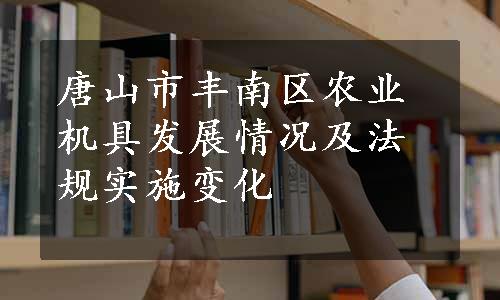 唐山市丰南区农业机具发展情况及法规实施变化